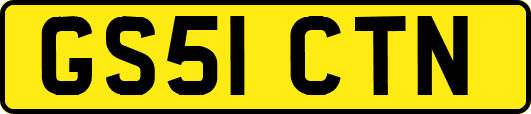 GS51 CTN